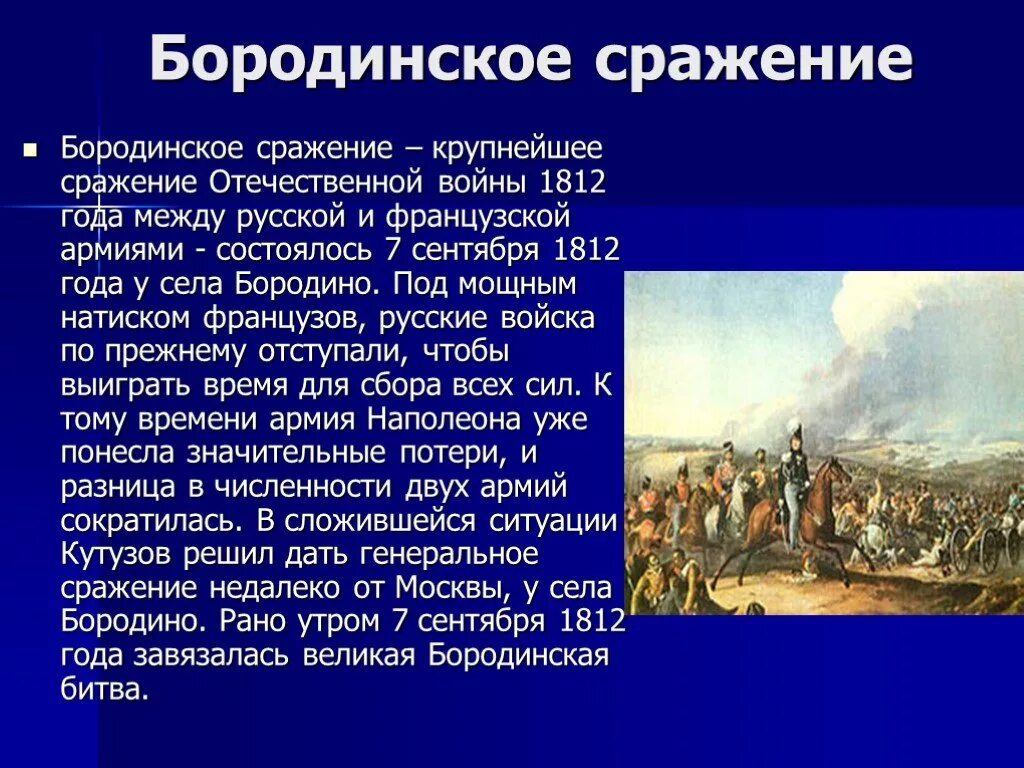 Бородинское сражение

Бородинское сражение – крупнейшее сражение Отечественной войны 1812 года между русской и французской армиями - состоялось 7 сентября 1812 года у села Бородино. Под мощным натиском французов, русские войска по прежнему отступали, чтобы выиграть время для сбора всех сил. К тому времени армия Наполеона уже понесла значительные потери, и разница в численности двух армий сократилась. В сложившейся ситуации Кутузов решил дать генеральное сражение недалеко от Москвы, у села Бородино. Рано утром 7 сентября 1812 года завязалась великая Бородинская битва.